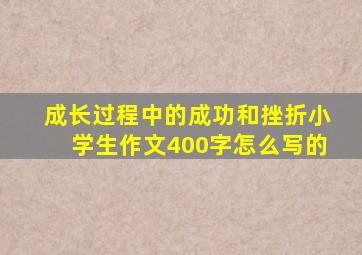 成长过程中的成功和挫折小学生作文400字怎么写的